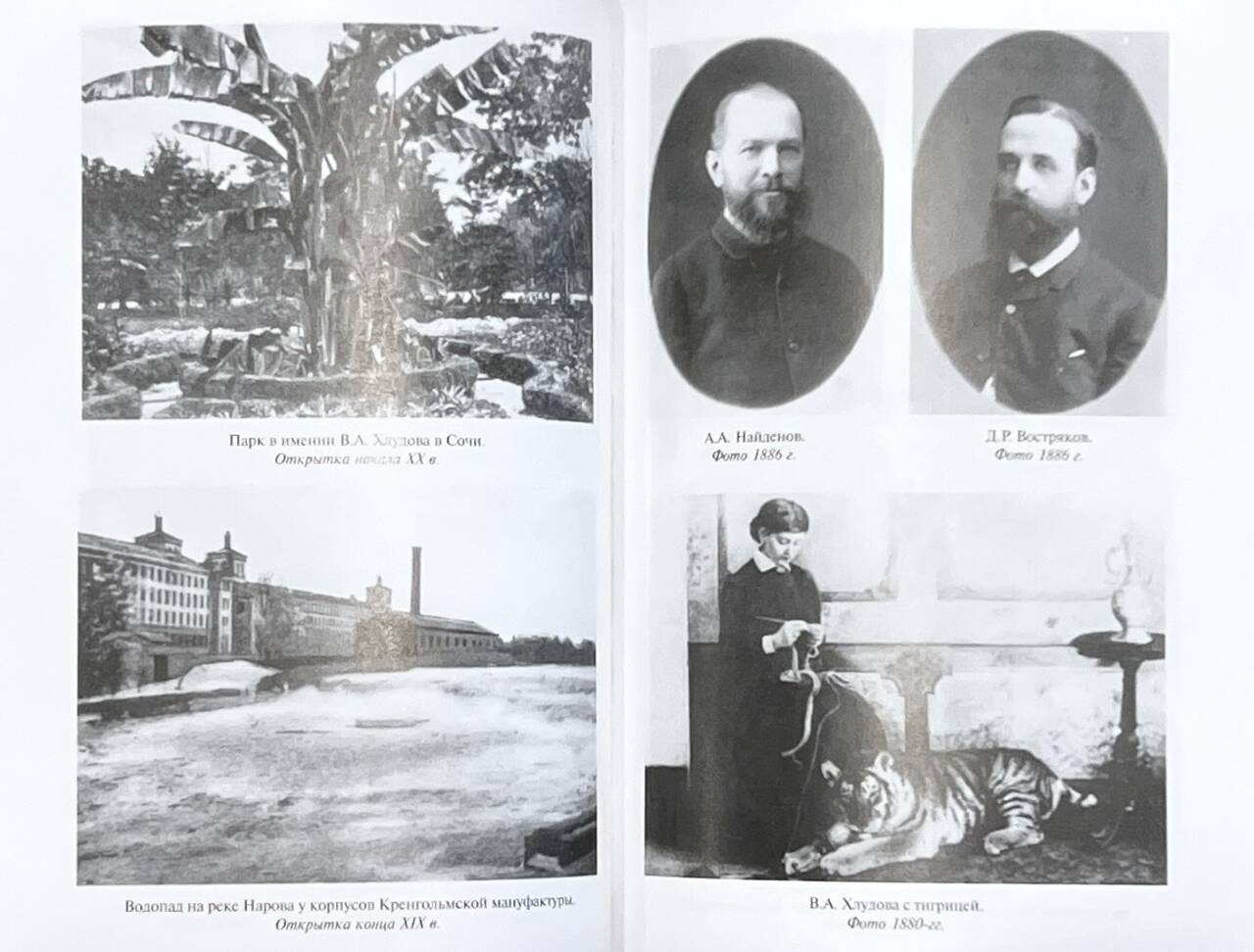 Парк в имении В.А. Хлудова в Сочи.
Открытка начала XX в.

Водопад на реке Нарова у корпусов Кренгольмской мануфактуры.
Открытка конца XIX в.

А.А. Найденов.
Фото 1886 г.

Д.Р. Востряков.
Фото 1886 г.

В.А. Хлудова с тигрицей.
Фото 1880-гг.